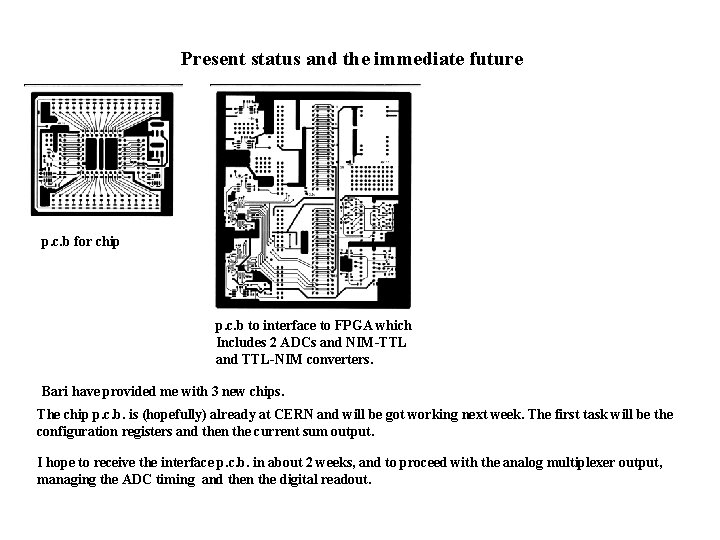 Present status and the immediate future

p.c.b for chip

p.c.b to interface to FPGA which Includes 2 ADCs and NIM-TTL and TTL-NIM converters.

Bari have provided me with 3 new chips.

The chip p.c.b. is (hopefully) already at CERN and will be got working next week. The first task will be the configuration registers and then the current sum output.

I hope to receive the interface p.c.b. in about 2 weeks, and to proceed with the analog multiplexer output, managing the ADC timing and then the digital readout.